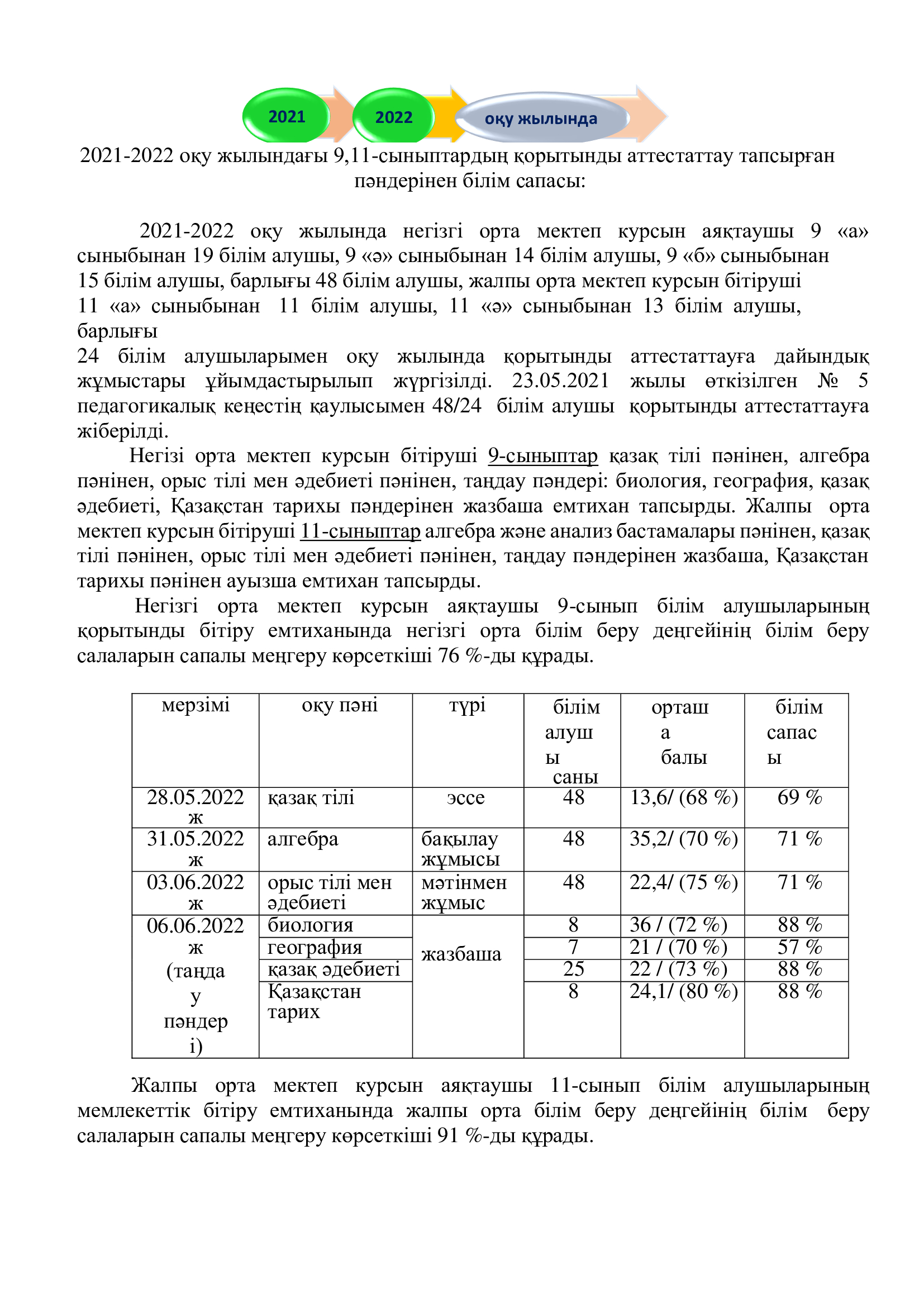 2021 2022 оқу жылында

2021-2022 оқу жылындағы 9,11-сыныптардың қорытынды аттестаттау тапсырған пәндерінен білім сапасы:

2021-2022 оқу жылында негізгі орта мектеп курсын аяқтаушы 9 «а» сыныбынан 19 білім алушы, 9 «ә» сыныбынан 14 білім алушы, 9 «б» сыныбынан 15 білім алушы, барлығы 48 білім алушы, жалпы орта мектеп курсын бітіруші 11 «а» сыныбынан 11 білім алушы, 11 «ә» сыныбынан 13 білім алушы, барлығы 24 білім алушыларымен оқу жылында қорытынды аттестаттауға дайындық жұмыстары ұйымдастырылып жүргізілді. 23.05.2021 жылы өткізілген № 5 педагогикалық кеңестің қаулысымен 48/24 білім алушы қорытынды аттестаттауға жіберілді.

Негізі орта мектеп курсын бітіруші 9-сыныптар қазақ тілі пәнінен, алгебра пәнінен, орыс тілі мен әдебиеті пәнінен, таңдау пәндері: биология, география, қазақ әдебиеті, Қазақстан тарихы пәндерінен жазбаша емтихан тапсырды. Жалпы орта мектеп курсын бітіруші 11-сыныптар алгебра және анализ бастамалары пәнінен, қазақ тілі пәнінен, орыс тілі мен әдебиеті пәнінен, таңдау пәндерінен жазбаша, Қазақстан тарихы пәнінен ауызша емтихан тапсырды.

Негізгі орта мектеп курсын аяқтаушы 9-сынып білім алушыларының қорытынды бітіру емтиханында негізгі орта білім беру деңгейінің білім беру салаларын сапалы меңгеру көрсеткіші 76 %-ды құрады.

| мерзімі | оқу пәні | түрі | білім алушы саны | орташа балы | білім сапасы |
|---|---|---|---|---|---|
| 28.05.2022 ж | қазақ тілі | эссе | 48 | 13,6/ (68 %) | 69 % |
| 31.05.2022 ж | алгебра | бақылау жұмысы | 48 | 35,2/ (70 %) | 71 % |
| 03.06.2022 ж | орыс тілі мен әдебиеті | мәтінмен жұмыс | 48 | 22,4/ (75 %) | 71 % |
| 06.06.2022 ж (таңдау пәндері) | биология | жазбаша | 8 | 36 / (72 %) | 88 % |
| | география | | 7 | 21 / (70 %) | 57 % |
| | қазақ әдебиеті | | 25 | 22 / (73 %) | 88 % |
| | Қазақстан тарих | | 8 | 24,1/ (80 %) | 88 % |

Жалпы орта мектеп курсын аяқтаушы 11-сынып білім алушыларының мемлекеттік бітіру емтиханында жалпы орта білім беру деңгейінің білім беру салаларын сапалы меңгеру көрсеткіші 91 %-ды құрады.